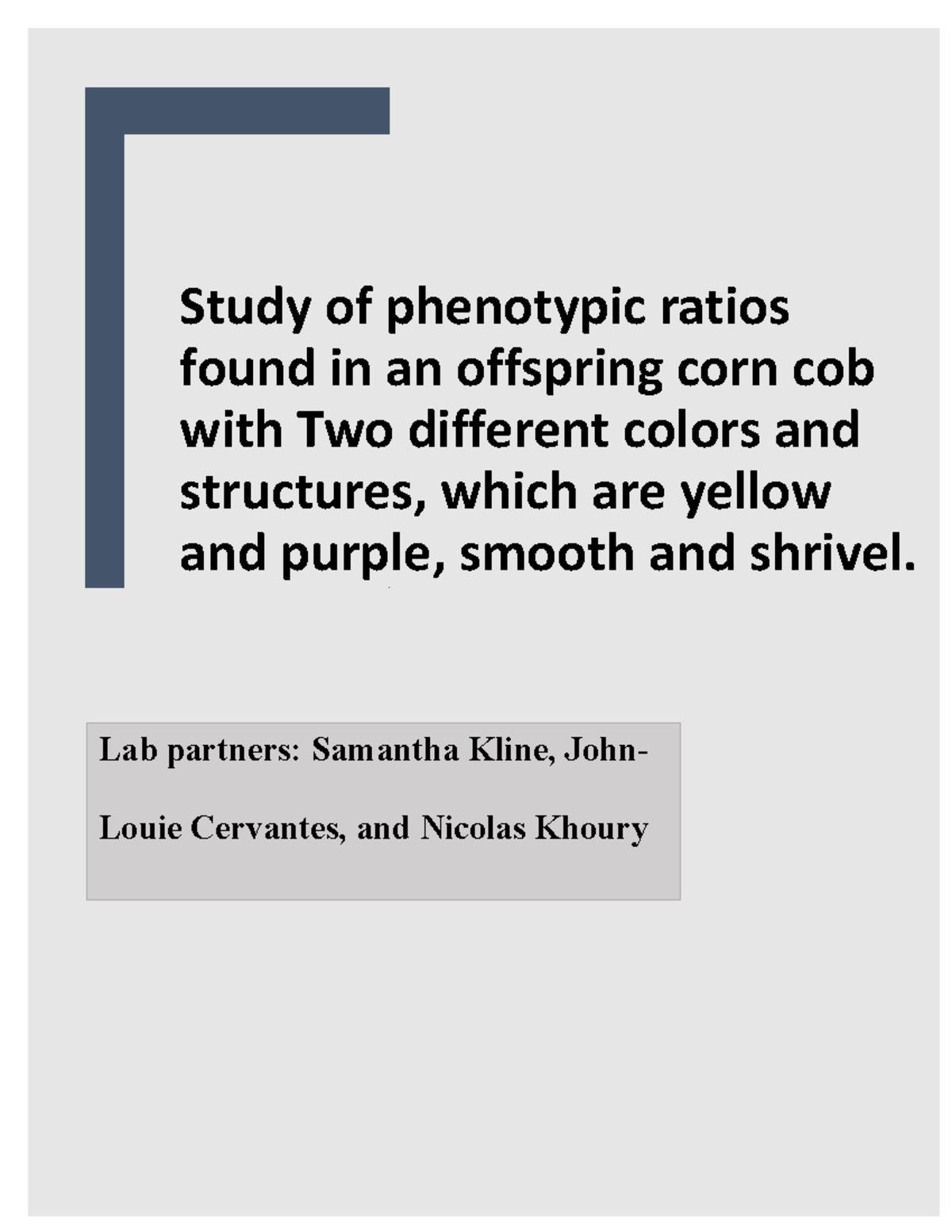 Study of phenotypic ratios found in an offspring corn cob with Two different colors and structures, which are yellow and purple, smooth and shrivel.

Lab partners: Samantha Kline, John-Louie Cervantes, and Nicolas Khoury